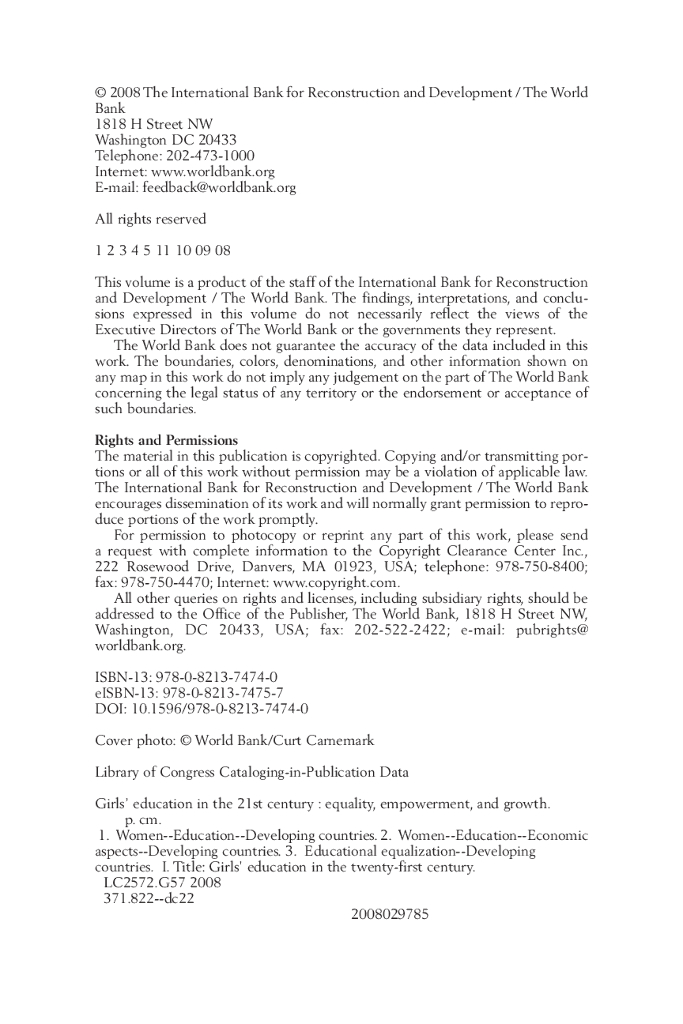 © 2008 The International Bank for Reconstruction and Development / The World Bank
1818 H Street NW
Washington DC 20433
Telephone: 202-473-1000
Internet: www.worldbank.org
E-mail: feedback@worldbank.org

All rights reserved

1 2 3 4 5 11 10 09 08

This volume is a product of the staff of the International Bank for Reconstruction and Development / The World Bank. The findings, interpretations, and conclusions expressed in this volume do not necessarily reflect the views of the Executive Directors of The World Bank or the governments they represent.

The World Bank does not guarantee the accuracy of the data included in this work. The boundaries, colors, denominations, and other information shown on any map in this work do not imply any judgement on the part of The World Bank concerning the legal status of any territory or the endorsement or acceptance of such boundaries.

Rights and Permissions
The material in this publication is copyrighted. Copying and/or transmitting portions or all of this work without permission may be a violation of applicable law. The International Bank for Reconstruction and Development / The World Bank encourages dissemination of its work and will normally grant permission to reproduce portions of the work promptly.

For permission to photocopy or reprint any part of this work, please send a request with complete information to the Copyright Clearance Center Inc., 222 Rosewood Drive, Danvers, MA 01923, USA; telephone: 978-750-8400; fax: 978-750-4470; Internet: www.copyright.com.

All other queries on rights and licenses, including subsidiary rights, should be addressed to the Office of the Publisher, The World Bank, 1818 H Street NW, Washington, DC 20433, USA; fax: 202-522-2422; e-mail: pubrights@worldbank.org.

ISBN-13: 978-0-8213-7474-0
eISBN-13: 978-0-8213-7475-7
DOI: 10.1596/978-0-8213-7474-0

Cover photo: © World Bank/Curt Carnemark

Library of Congress Cataloging-in-Publication Data

Girls' education in the 21st century : equality, empowerment, and growth.
p. cm.
1. Women--Education--Developing countries. 2. Women--Education--Economic aspects--Developing countries. 3. Educational equalization--Developing countries. I. Title: Girls' education in the twenty-first century.
LC2572.G57 2008
371.822--dc22
2008029785